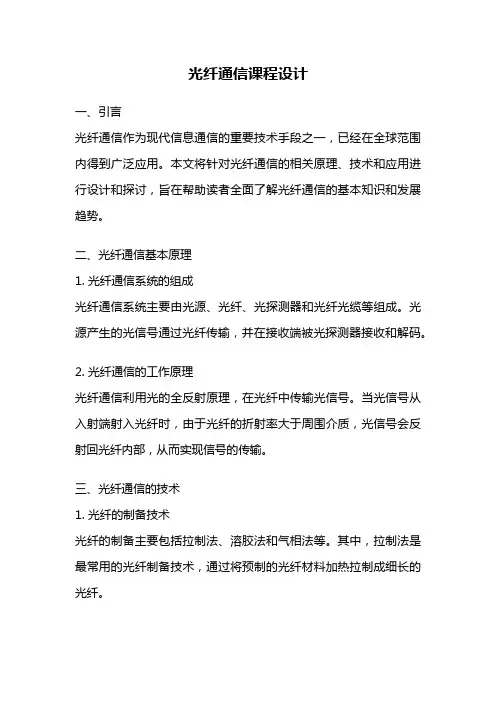 光纤通信课程设计

一、引言

光纤通信作为现代信息通信的重要技术手段之一，已经在全球范围内得到广泛应用。本文将针对光纤通信的相关原理、技术和应用进行设计和探讨，旨在帮助读者全面了解光纤通信的基本知识和发展趋势。

二、光纤通信基本原理

1. 光纤通信系统的组成

光纤通信系统主要由光源、光纤、光探测器和光纤光缆等组成。光源产生的光信号通过光纤传输，并在接收端被光探测器接收和解码。

2. 光纤通信的工作原理

光纤通信利用光的全反射原理，在光纤中传输光信号。当光信号从入射端射入光纤时，由于光纤的折射率大于周围介质，光信号会反射回光纤内部，从而实现信号的传输。

三、光纤通信的技术

1. 光纤的制备技术

光纤的制备主要包括拉制法、溶胶法和气相法等。其中，拉制法是最常用的光纤制备技术，通过将预制的光纤材料加热拉制成细长的光纤。